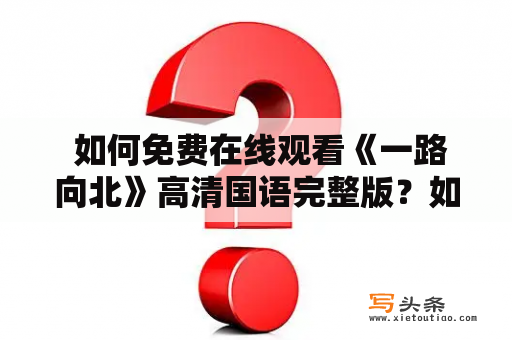 如何免费在线观看《一路向北》高清国语完整版？如

写头条
www.xietoutiao.com